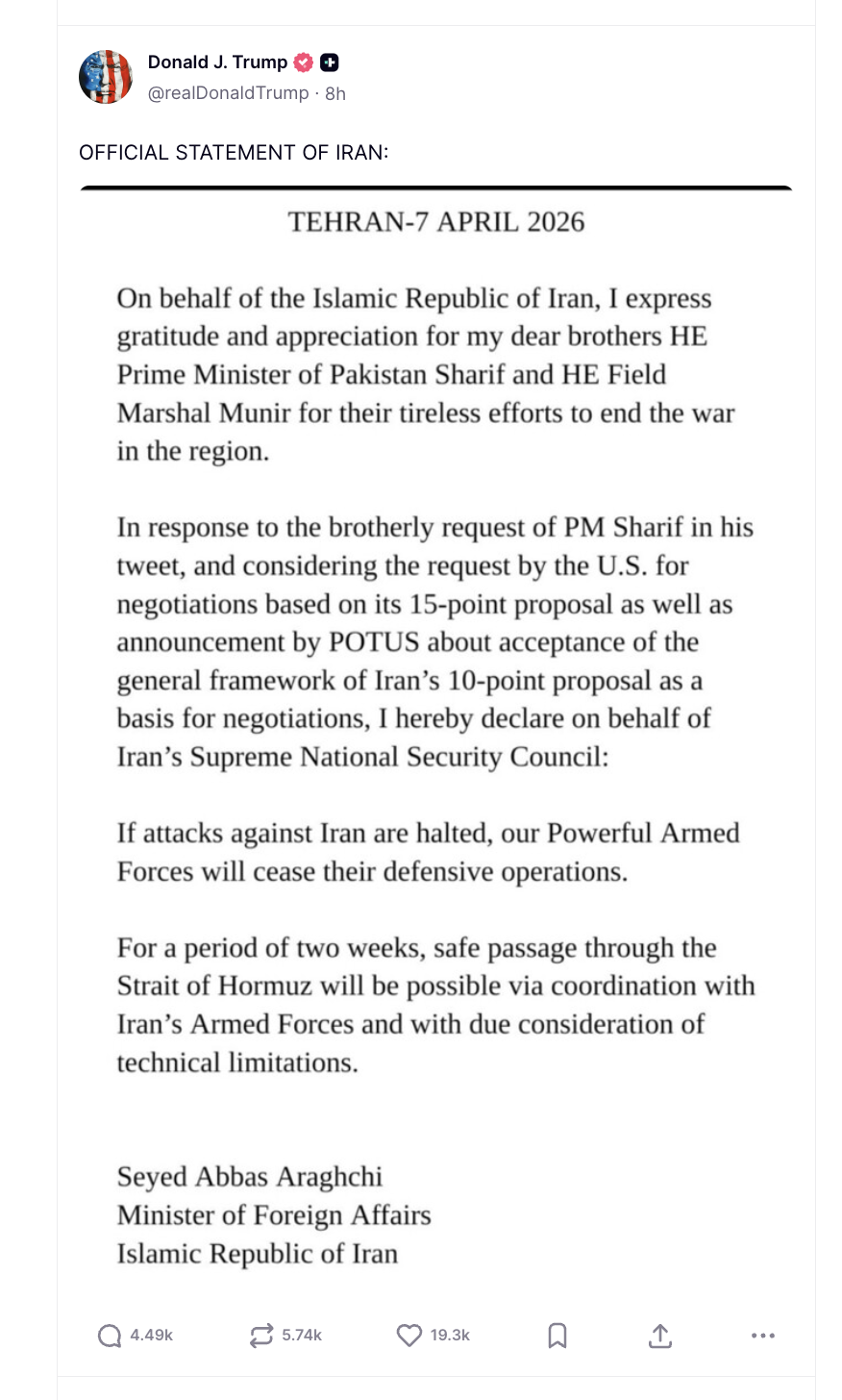 Donald J. Trump
@realDonaldTrump · 8h

OFFICIAL STATEMENT OF IRAN:

TEHRAN-7 APRIL 2026

On behalf of the Islamic Republic of Iran, I express gratitude and appreciation for my dear brothers HE Prime Minister of Pakistan Sharif and HE Field Marshal Munir for their tireless efforts to end the war in the region.

In response to the brotherly request of PM Sharif in his tweet, and considering the request by the U.S. for negotiations based on its 15-point proposal as well as announcement by POTUS about acceptance of the general framework of Iran's 10-point proposal as a basis for negotiations, I hereby declare on behalf of Iran's Supreme National Security Council:

If attacks against Iran are halted, our Powerful Armed Forces will cease their defensive operations.

For a period of two weeks, safe passage through the Strait of Hormuz will be possible via coordination with Iran's Armed Forces and with due consideration of technical limitations.

Seyed Abbas Araghchi
Minister of Foreign Affairs
Islamic Republic of Iran

4.49k 5.74k 19.3k